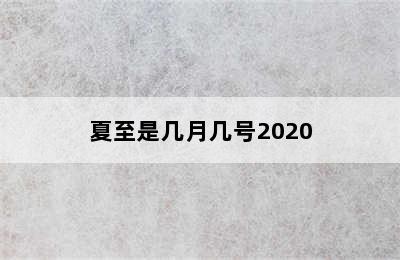 夏至是几月几号2020